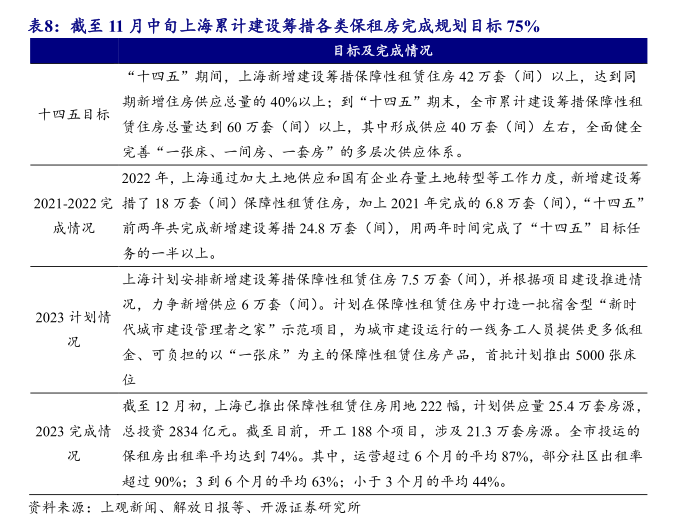 表8：截至 11 月中旬上海累计建设筹措各类保租房完成规划目标 75%

| | 目标及完成情况 |
|---|---|
| 十四五目标 | “十四五”期间，上海新增建设筹措保障性租赁住房 42 万套（间）以上，达到同期新增住房供应总量的 40%以上；到“十四五”期末，全市累计建设筹措保障性租赁住房总量达到 60 万套（间）以上，其中形成供应 40 万套（间）左右，全面健全完善“一张床、一间房、一套房”的多层次供应体系。 |
| 2021-2022 完成情况 | 2022 年，上海通过加大土地供应和国有企业存量土地转型等工作力度，新增建设筹措了 18 万套（间）保障性租赁住房，加上 2021 年完成的 6.8 万套（间），“十四五”前两年共完成新增建设筹措 24.8 万套（间），用两年时间完成了“十四五”目标任务的一半以上。 |
| 2023 计划情况 | 上海计划安排新增建设筹措保障性租赁住房 7.5 万套（间），并根据项目建设推进情况，力争新增供应 6 万套（间）。计划在保障性租赁住房中打造一批宿舍型“新时代城市建设管理者之家”示范项目，为城市建设运行的一线务工人员提供更多低租金、可负担的以“一张床”为主的保障性租赁住房产品，首批计划推出 5000 张床位 |
| 2023 完成情况 | 截至 12 月初，上海已推出保障性租赁住房用地 222 幅，计划供应量 25.4 万套房源，总投资 2834 亿元。截至目前，开工 188 个项目，涉及 21.3 万套房源。全市投运的保租房出租率平均达到 74%。其中，运营超过 6 个月的平均 87%，部分社区出租率超过 90%；3 到 6 个月的平均 63%；小于 3 个月的平均 44%。 |

资料来源：上观新闻、解放日报等、开源证券研究所